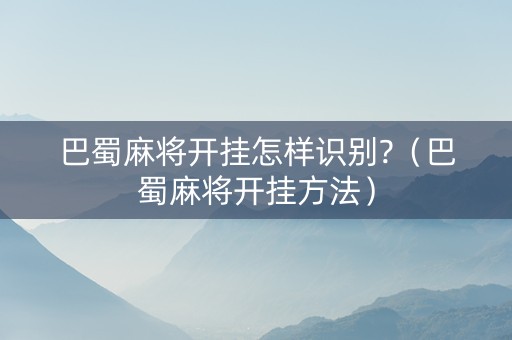 巴蜀麻将开挂怎样识别?（巴蜀麻将开挂方法）